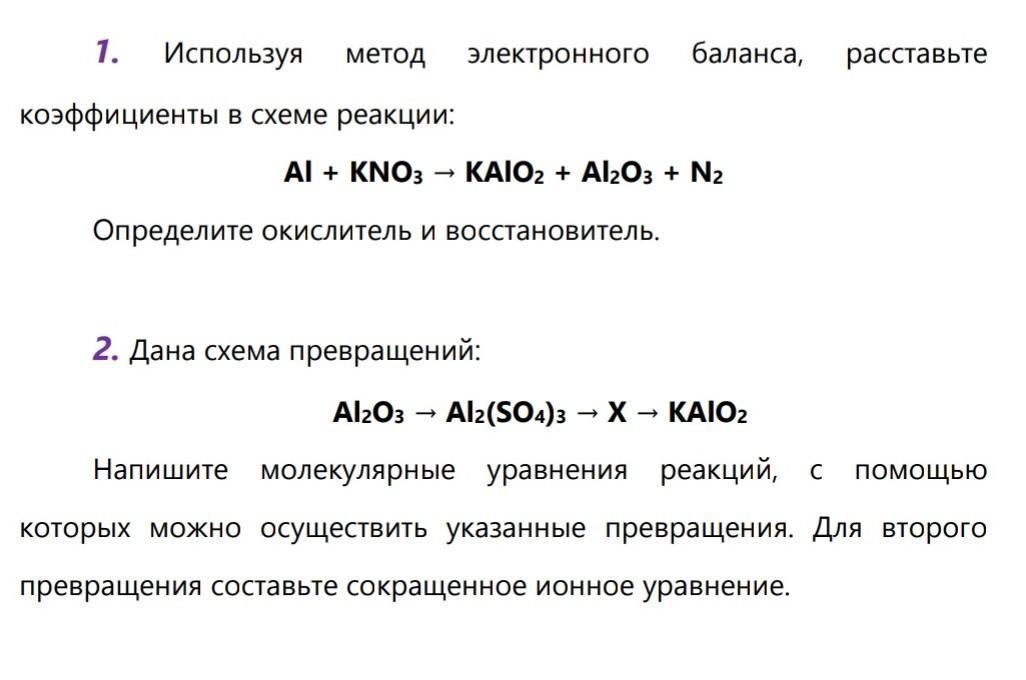 1. Используя метод электронного баланса, расставьте коэффициенты в схеме реакции:

$Al + KNO_3 \rightarrow KAlO_2 + Al_2O_3 + N_2$

Определите окислитель и восстановитель.

2. Дана схема превращений:

$Al_2O_3 \rightarrow Al_2(SO_4)_3 \rightarrow X \rightarrow KAlO_2$

Напишите молекулярные уравнения реакций, с помощью которых можно осуществить указанные превращения. Для второго превращения составьте сокращенное ионное уравнение.